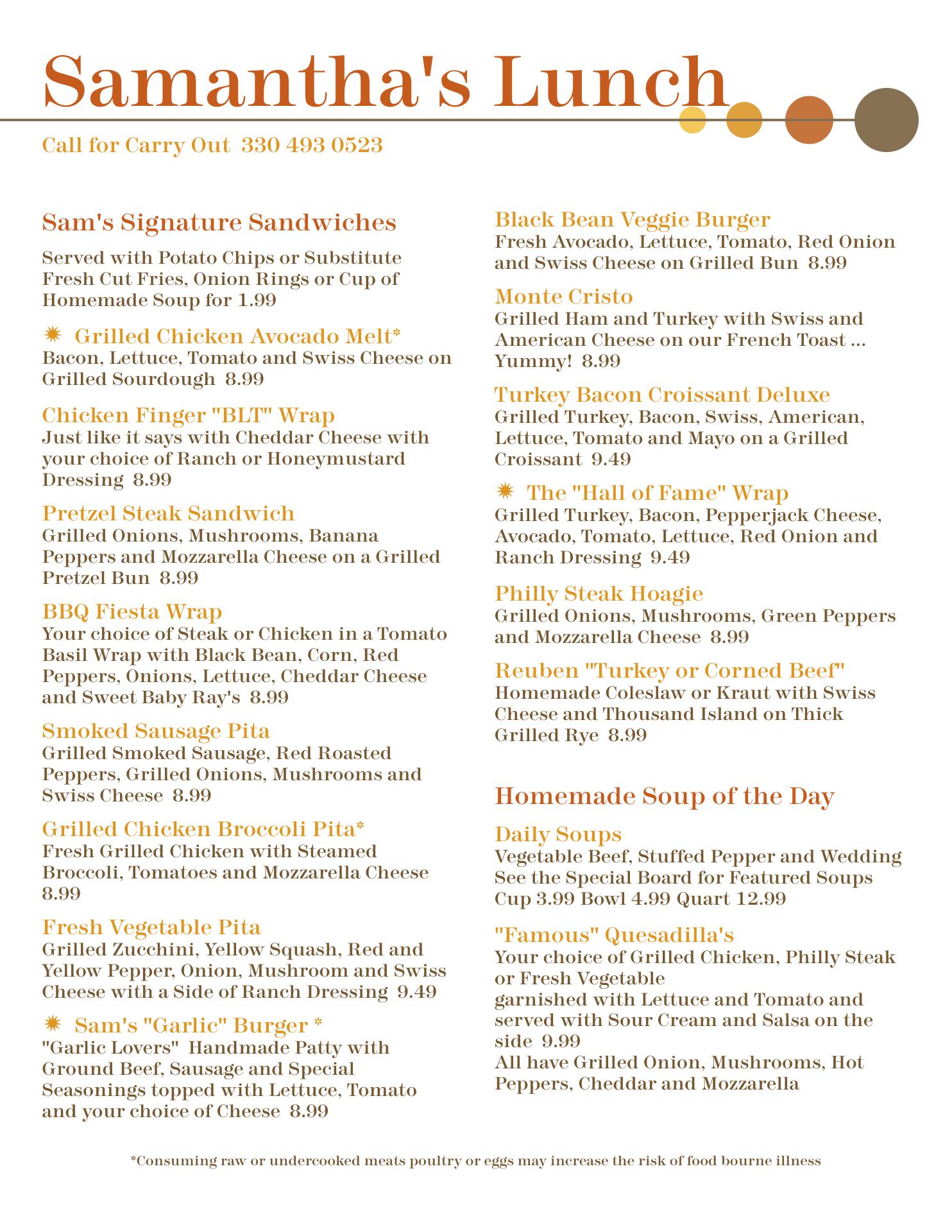 Samantha's Lunch

Call for Carry Out 330 493 0523

Sam's Signature Sandwiches

Served with Potato Chips or Substitute Fresh Cut Fries, Onion Rings or Cup of Homemade Soup for 1.99

Grilled Chicken Avocado Melt*
Bacon, Lettuce, Tomato and Swiss Cheese on Grilled Sourdough 8.99

Chicken Finger "BLT" Wrap
Just like it says with Cheddar Cheese with your choice of Ranch or Honeymustard Dressing 8.99

Pretzel Steak Sandwich
Grilled Onions, Mushrooms, Banana Peppers and Mozzarella Cheese on a Grilled Pretzel Bun 8.99

BBQ Fiesta Wrap
Your choice of Steak or Chicken in a Tomato Basil Wrap with Black Bean, Corn, Red Peppers, Onions, Lettuce, Cheddar Cheese and Sweet Baby Ray's 8.99

Smoked Sausage Pita
Grilled Smoked Sausage, Red Roasted Peppers, Grilled Onions, Mushrooms and Swiss Cheese 8.99

Grilled Chicken Broccoli Pita*
Fresh Grilled Chicken with Steamed Broccoli, Tomatoes and Mozzarella Cheese 8.99

Fresh Vegetable Pita
Grilled Zucchini, Yellow Squash, Red and Yellow Pepper, Onion, Mushroom and Swiss Cheese with a Side of Ranch Dressing 9.49

Sam's "Garlic" Burger *
"Garlic Lovers" Handmade Patty with Ground Beef, Sausage and Special Seasonings topped with Lettuce, Tomato and your choice of Cheese 8.99

Black Bean Veggie Burger
Fresh Avocado, Lettuce, Tomato, Red Onion and Swiss Cheese on Grilled Bun 8.99

Monte Cristo
Grilled Ham and Turkey with Swiss and American Cheese on our French Toast ... Yummy! 8.99

Turkey Bacon Croissant Deluxe
Grilled Turkey, Bacon, Swiss, American, Lettuce, Tomato and Mayo on a Grilled Croissant 9.49

The "Hall of Fame" Wrap
Grilled Turkey, Bacon, Pepperjack Cheese, Avocado, Tomato, Lettuce, Red Onion and Ranch Dressing 9.49

Philly Steak Hoagie
Grilled Onions, Mushrooms, Green Peppers and Mozzarella Cheese 8.99

Reuben "Turkey or Corned Beef"
Homemade Coleslaw or Kraut with Swiss Cheese and Thousand Island on Thick Grilled Rye 8.99

Homemade Soup of the Day

Daily Soups
Vegetable Beef, Stuffed Pepper and Wedding
See the Special Board for Featured Soups
Cup 3.99 Bowl 4.99 Quart 12.99

"Famous" Quesadilla's
Your choice of Grilled Chicken, Philly Steak or Fresh Vegetable
garnished with Lettuce and Tomato and served with Sour Cream and Salsa on the side 9.99
All have Grilled Onion, Mushrooms, Hot Peppers, Cheddar and Mozzarella

*Consuming raw or undercooked meats poultry or eggs may increase the risk of food bourne illness